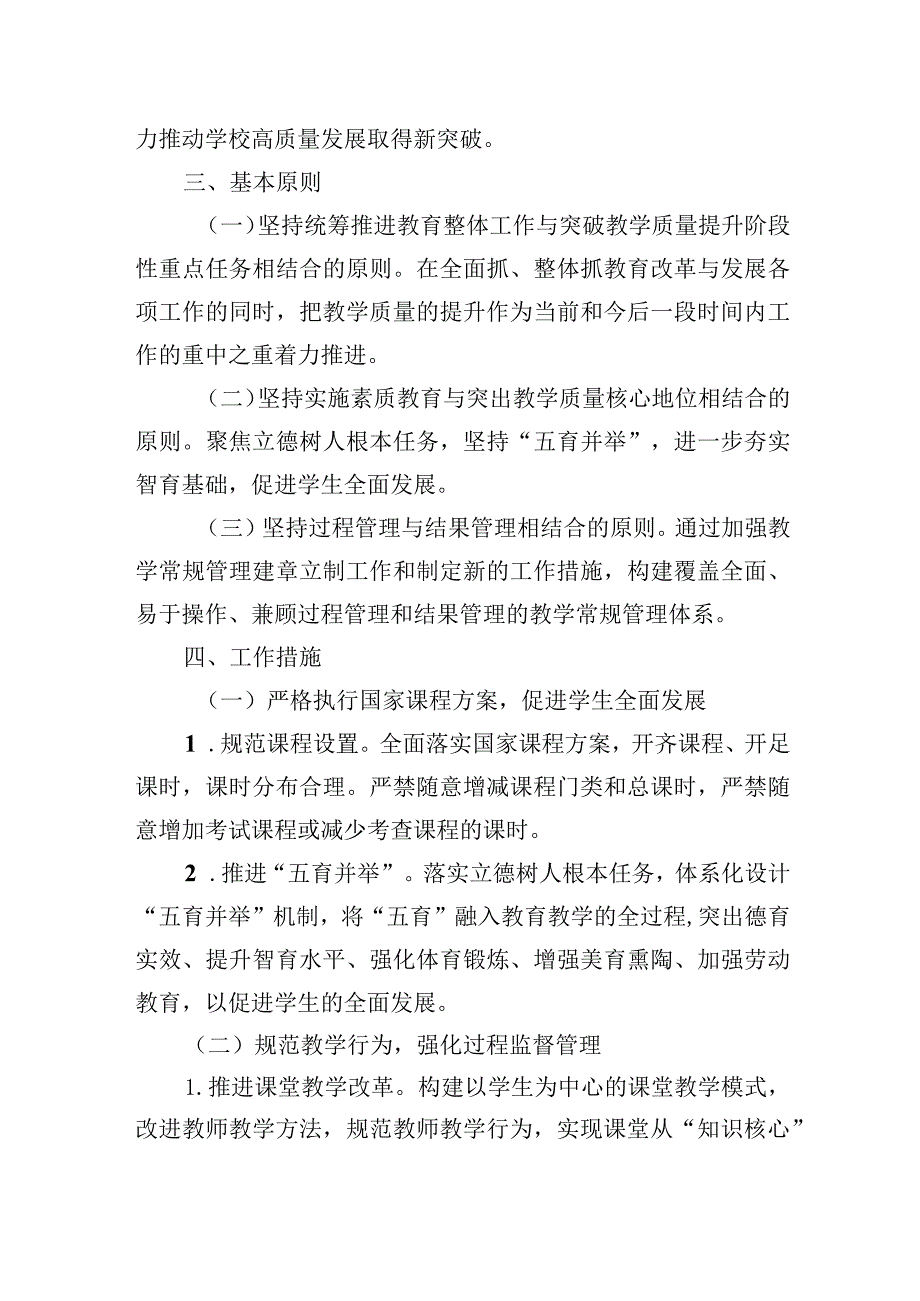 力推动学校高质量发展取得新突破。

三、基本原则

（一）坚持统筹推进教育整体工作与突破教学质量提升阶段性重点任务相结合的原则。在全面抓、整体抓教育改革与发展各项工作的同时，把教学质量的提升作为当前和今后一段时间内工作的重中之重着力推进。

（二）坚持实施素质教育与突出教学质量核心地位相结合的原则。聚焦立德树人根本任务，坚持“五育并举”，进一步夯实智育基础，促进学生全面发展。

（三）坚持过程管理与结果管理相结合的原则。通过加强教学常规管理建章立制工作和制定新的工作措施，构建覆盖全面、易于操作、兼顾过程管理和结果管理的教学常规管理体系。

四、工作措施

（一）严格执行国家课程方案，促进学生全面发展

1．规范课程设置。全面落实国家课程方案，开齐课程、开足课时，课时分布合理。严禁随意增减课程门类和总课时，严禁随意增加考试课程或减少考查课程的课时。

2．推进“五育并举”。落实立德树人根本任务，体系化设计“五育并举”机制，将“五育”融入教育教学的全过程，突出德育实效、提升智育水平、强化体育锻炼、增强美育熏陶、加强劳动教育，以促进学生的全面发展。

（二）规范教学行为，强化过程监督管理

1.推进课堂教学改革。构建以学生为中心的课堂教学模式，改进教师教学方法，规范教师教学行为，实现课堂从“知识核心”